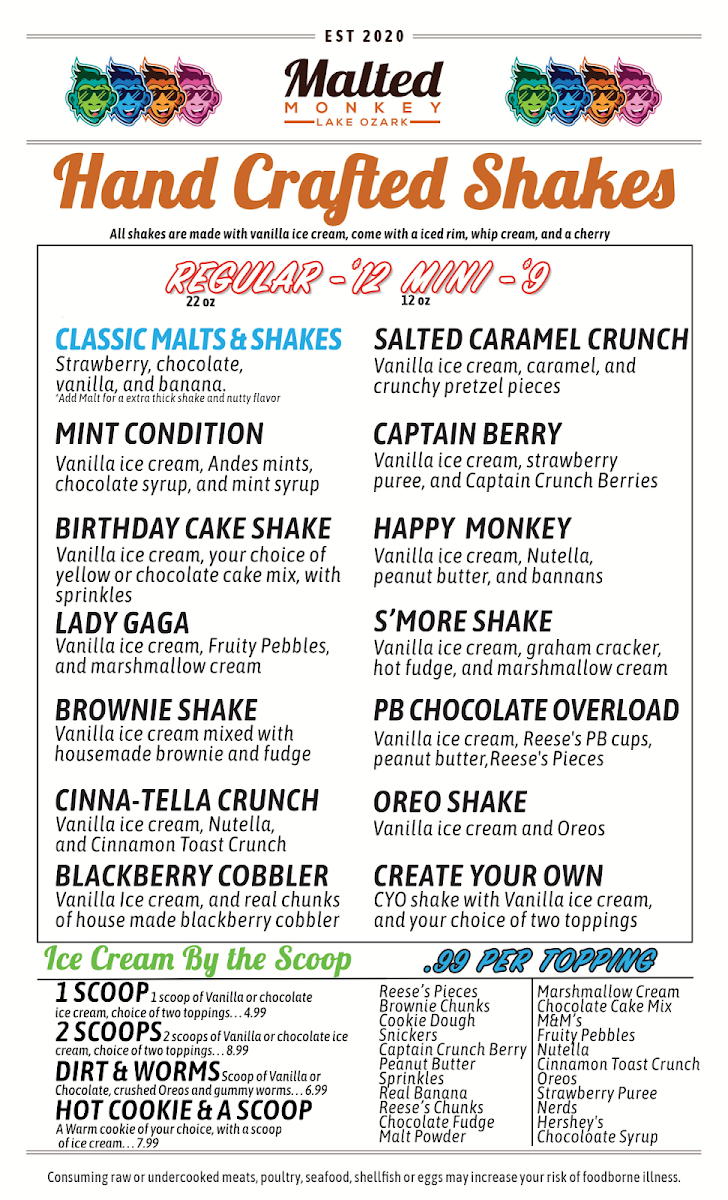 EST 2020

Malted MONKEY LAKE OZARK

Hand Crafted Shakes

All shakes are made with vanilla ice cream, come with a iced rim, whip cream, and a cherry

REGULAR - $12 MINI - $9
22 oz 12 oz

CLASSIC MALTS & SHAKES
Strawberry, chocolate, vanilla, and banana.
*Add Malt for a extra thick shake and nutty flavor

MINT CONDITION
Vanilla ice cream, Andes mints, chocolate syrup, and mint syrup

BIRTHDAY CAKE SHAKE
Vanilla ice cream, your choice of yellow or chocolate cake mix, with sprinkles

LADY GAGA
Vanilla ice cream, Fruity Pebbles, and marshmallow cream

BROWNIE SHAKE
Vanilla ice cream mixed with housemade brownie and fudge

CINNA-TELLA CRUNCH
Vanilla ice cream, Nutella, and Cinnamon Toast Crunch

BLACKBERRY COBBLER
Vanilla Ice cream, and real chunks of house made blackberry cobbler

SALTED CARAMEL CRUNCH
Vanilla ice cream, caramel, and crunchy pretzel pieces

CAPTAIN BERRY
Vanilla ice cream, strawberry puree, and Captain Crunch Berries

HAPPY MONKEY
Vanilla ice cream, Nutella, peanut butter, and bannans

S'MORE SHAKE
Vanilla ice cream, graham cracker, hot fudge, and marshmallow cream

PB CHOCOLATE OVERLOAD
Vanilla ice cream, Reese's PB cups, peanut butter,Reese's Pieces

OREO SHAKE
Vanilla ice cream and Oreos

CREATE YOUR OWN
CYO shake with Vanilla ice cream, and your choice of two toppings

Ice Cream By the Scoop

1 SCOOP 1 scoop of Vanilla or chocolate ice cream, choice of two toppings... 4.99
2 SCOOPS 2 scoops of Vanilla or chocolate ice cream, choice of two toppings... 8.99
DIRT & WORMS Scoop of Vanilla or Chocolate, crushed Oreos and gummy worms... 6.99
HOT COOKIE & A SCOOP A Warm cookie of your choice, with a scoop of ice cream... 7.99

.99 PER TOPPING

Reese's Pieces
Brownie Chunks
Cookie Dough
Snickers
Captain Crunch Berry
Peanut Butter
Sprinkles
Real Banana
Reese's Chunks
Chocolate Fudge
Malt Powder

Marshmallow Cream
Chocolate Cake Mix
M&M's
Fruity Pebbles
Nutella
Cinnamon Toast Crunch
Oreos
Strawberry Puree
Nerds
Hershey's
Chocoloate Syrup

Consuming raw or undercooked meats, poultry, seafood, shellfish or eggs may increase your risk of foodborne illness.